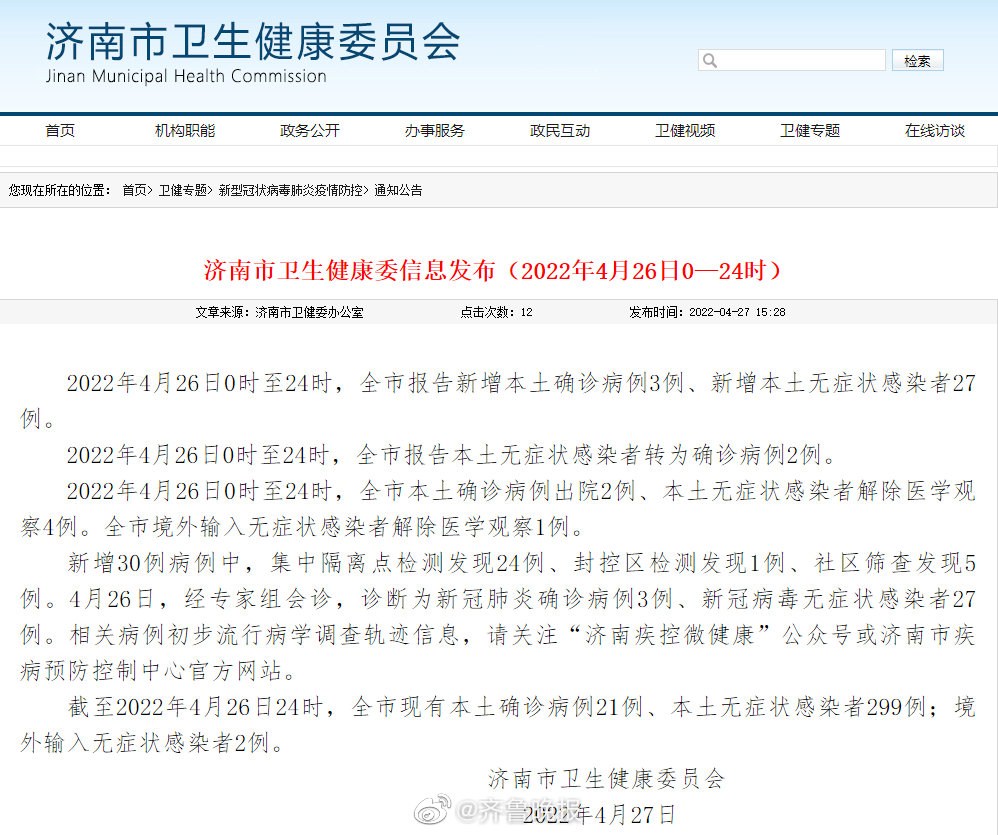 济南市卫生健康委员会
Jinan Municipal Health Commission

检索

首页 机构职能 政务公开 办事服务 政民互动 卫健视频 卫健专题 在线访谈

您现在所在的位置： 首页> 卫健专题> 新型冠状病毒肺炎疫情防控> 通知公告

济南市卫生健康委信息发布（2022年4月26日0—24时）

文章来源：济南市卫健委办公室 点击次数：12 发布时间：2022-04-27 15:28

2022年4月26日0时至24时，全市报告新增本土确诊病例3例、新增本土无症状感染者27例。

2022年4月26日0时至24时，全市报告本土无症状感染者转为确诊病例2例。

2022年4月26日0时至24时，全市本土确诊病例出院2例、本土无症状感染者解除医学观察4例。全市境外输入无症状感染者解除医学观察1例。

新增30例病例中，集中隔离点检测发现24例、封控区检测发现1例、社区筛查发现5例。4月26日，经专家组会诊，诊断为新冠肺炎确诊病例3例、新冠病毒无症状感染者27例。相关病例初步流行病学调查轨迹信息，请关注“济南疾控微健康”公众号或济南市疾病预防控制中心官方网站。

截至2022年4月26日24时，全市现有本土确诊病例21例、本土无症状感染者299例；境外输入无症状感染者2例。

济南市卫生健康委员会
2022年4月27日

@齐鲁晚报